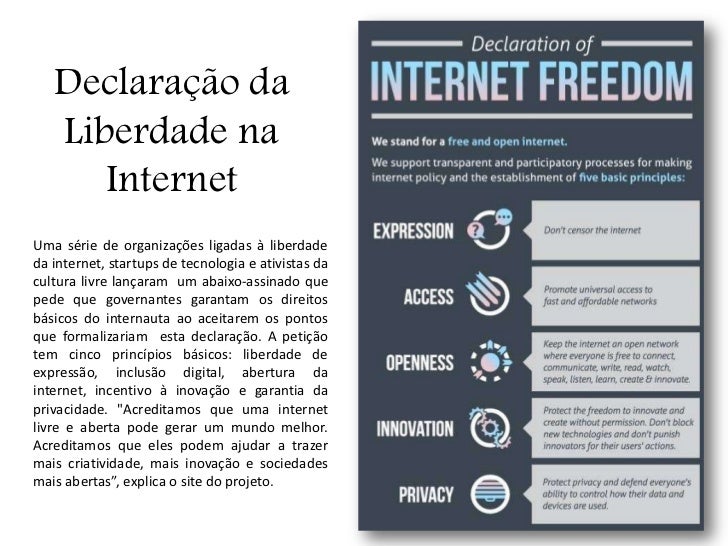 Declaração da Liberdade na Internet

Uma série de organizações ligadas à liberdade da internet, startups de tecnologia e ativistas da cultura livre lançaram um abaixo-assinado que pede que governantes garantam os direitos básicos do internauta ao aceitarem os pontos que formalizariam esta declaração. A petição tem cinco princípios básicos: liberdade de expressão, inclusão digital, abertura da internet, incentivo à inovação e garantia da privacidade. "Acreditamos que uma internet livre e aberta pode gerar um mundo melhor. Acreditamos que eles podem ajudar a trazer mais criatividade, mais inovação e sociedades mais abertas", explica o site do projeto.

Declaration of
INTERNET FREEDOM

We stand for a free and open internet.

We support transparent and participatory processes for making internet policy and the establishment of five basic principles:

EXPRESSION
Don't censor the internet

ACCESS
Promote universal access to fast and affordable networks

OPENNESS
Keep the internet an open network where everyone is free to connect, communicate, write, read, watch, speak, listen, learn, create & innovate.

INNOVATION
Protect the freedom to innovate and create without permission. Don't block new technologies and don't punish innovators for their users' actions.

PRIVACY
Protect privacy and defend everyone's ability to control how their data and devices are used.